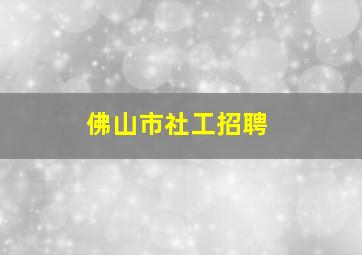 佛山市社工招聘